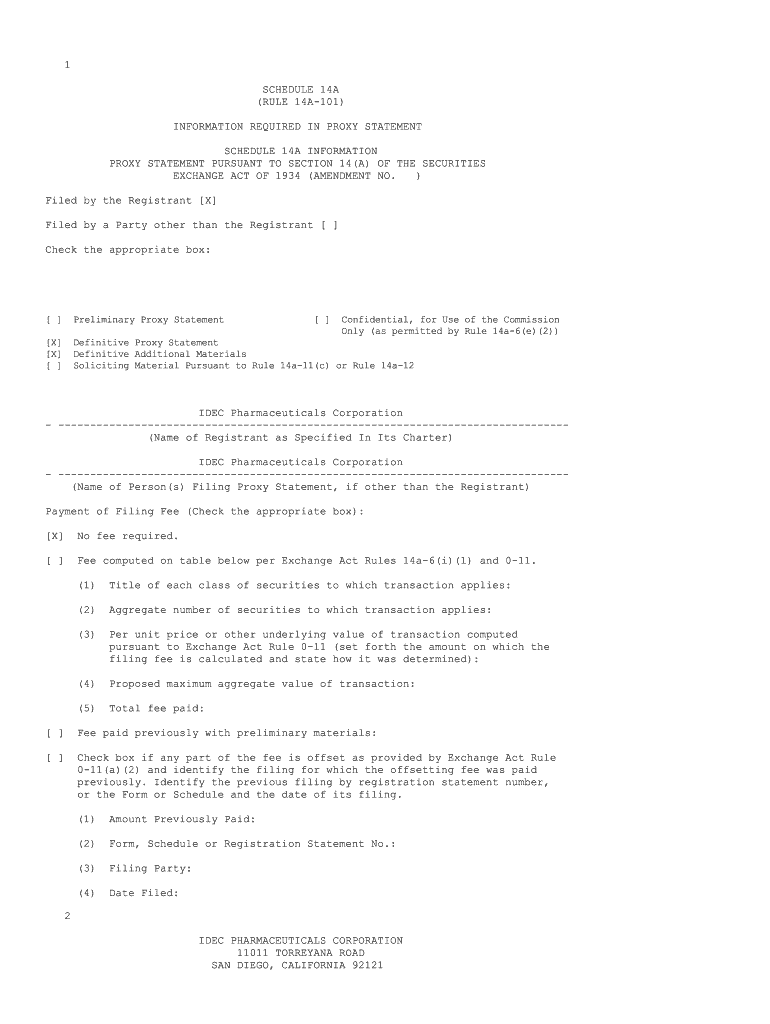 1

SCHEDULE 14A
(RULE 14A-101)

INFORMATION REQUIRED IN PROXY STATEMENT

SCHEDULE 14A INFORMATION
PROXY STATEMENT PURSUANT TO SECTION 14(A) OF THE SECURITIES
EXCHANGE ACT OF 1934 (AMENDMENT NO. )

Filed by the Registrant [X]

Filed by a Party other than the Registrant [ ]

Check the appropriate box:

[ ] Preliminary Proxy Statement

[ ] Confidential, for Use of the Commission Only (as permitted by Rule 14a-6(e)(2))

[X] Definitive Proxy Statement
[X] Definitive Additional Materials
[ ] Soliciting Material Pursuant to Rule 14a-11(c) or Rule 14a-12

IDEC Pharmaceuticals Corporation
- --------------------------------------------------------------------------------
(Name of Registrant as Specified In Its Charter)

IDEC Pharmaceuticals Corporation
- --------------------------------------------------------------------------------
(Name of Person(s) Filing Proxy Statement, if other than the Registrant)

Payment of Filing Fee (Check the appropriate box):

[X] No fee required.

[ ] Fee computed on table below per Exchange Act Rules 14a-6(i)(1) and 0-11.

(1) Title of each class of securities to which transaction applies:

(2) Aggregate number of securities to which transaction applies:

(3) Per unit price or other underlying value of transaction computed pursuant to Exchange Act Rule 0-11 (set forth the amount on which the filing fee is calculated and state how it was determined):

(4) Proposed maximum aggregate value of transaction:

(5) Total fee paid:

[ ] Fee paid previously with preliminary materials:

[ ] Check box if any part of the fee is offset as provided by Exchange Act Rule 0-11(a)(2) and identify the filing for which the offsetting fee was paid previously. Identify the previous filing by registration statement number, or the Form or Schedule and the date of its filing.

(1) Amount Previously Paid:

(2) Form, Schedule or Registration Statement No.:

(3) Filing Party:

(4) Date Filed:

2

IDEC PHARMACEUTICALS CORPORATION
11011 TORREYANA ROAD
SAN DIEGO, CALIFORNIA 92121